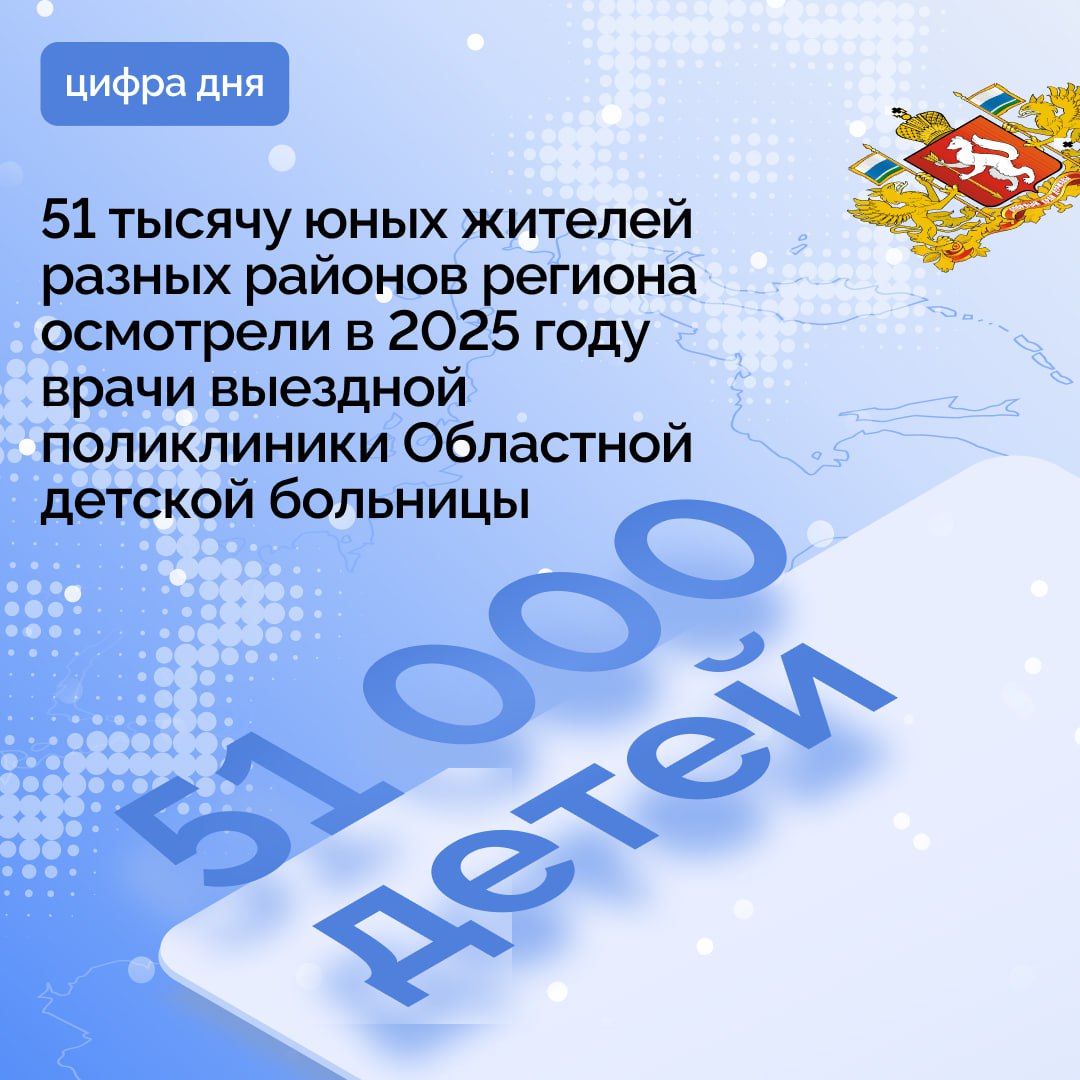 цифра дня

51 тысячу юных жителей разных районов региона осмотрели в 2025 году врачи выездной поликлиники Областной детской больницы

51 000 детей